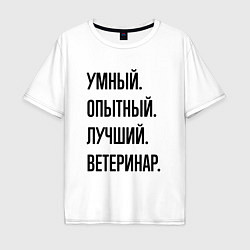 УМНЫЙ.
ОПЫТНЫЙ.
ЛУЧШИЙ.
ВЕТЕРИНАР.